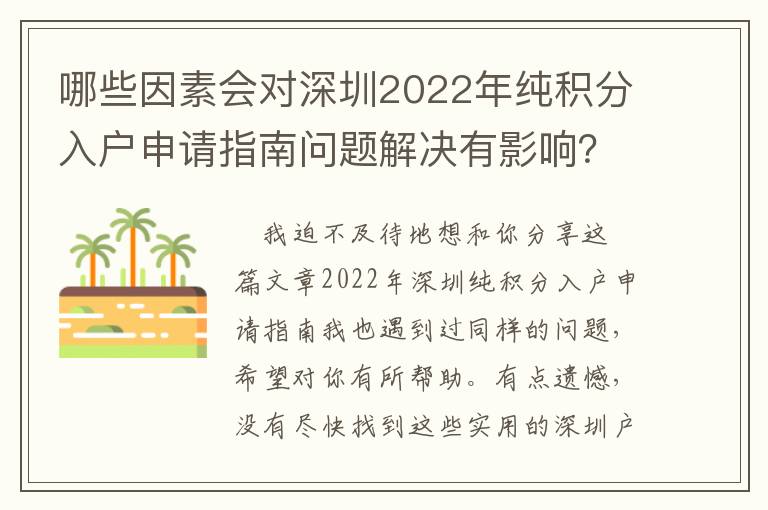 哪些因素会对深圳2022年纯积分入户申请指南问题解决有影响?

我迫不及待地想和你分享这篇文章2022年深圳纯积分入户申请指南我也遇到过同样的问题，希望对你有所帮助。有点遗憾，没有尽快找到这些实用的深圳户